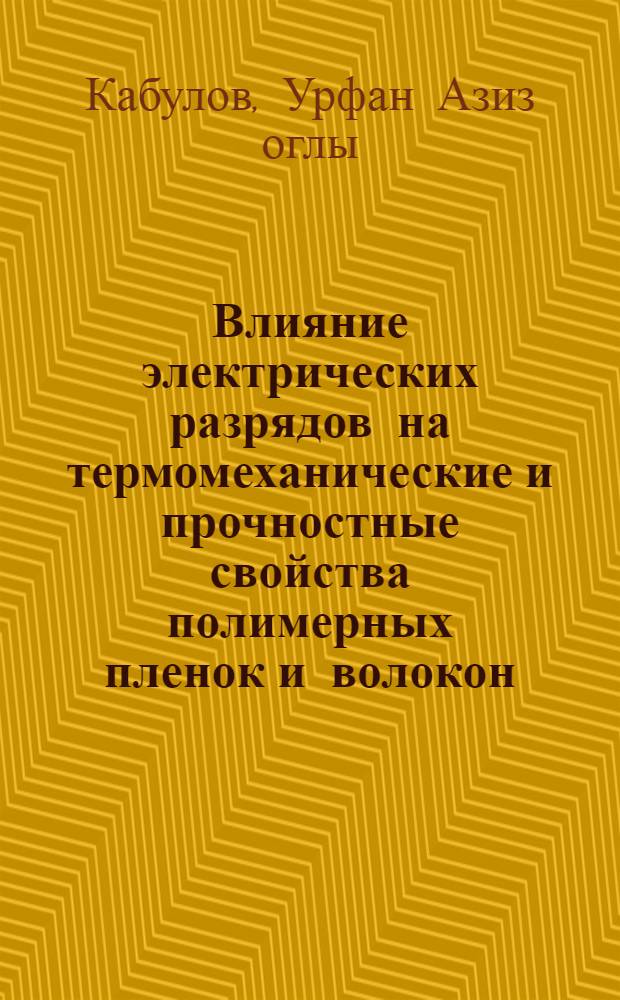 Кабулов, Урфан Азиз оглы

Влияние электрических разрядов на термомеханические и прочностные свойства полимерных пленок и волокон